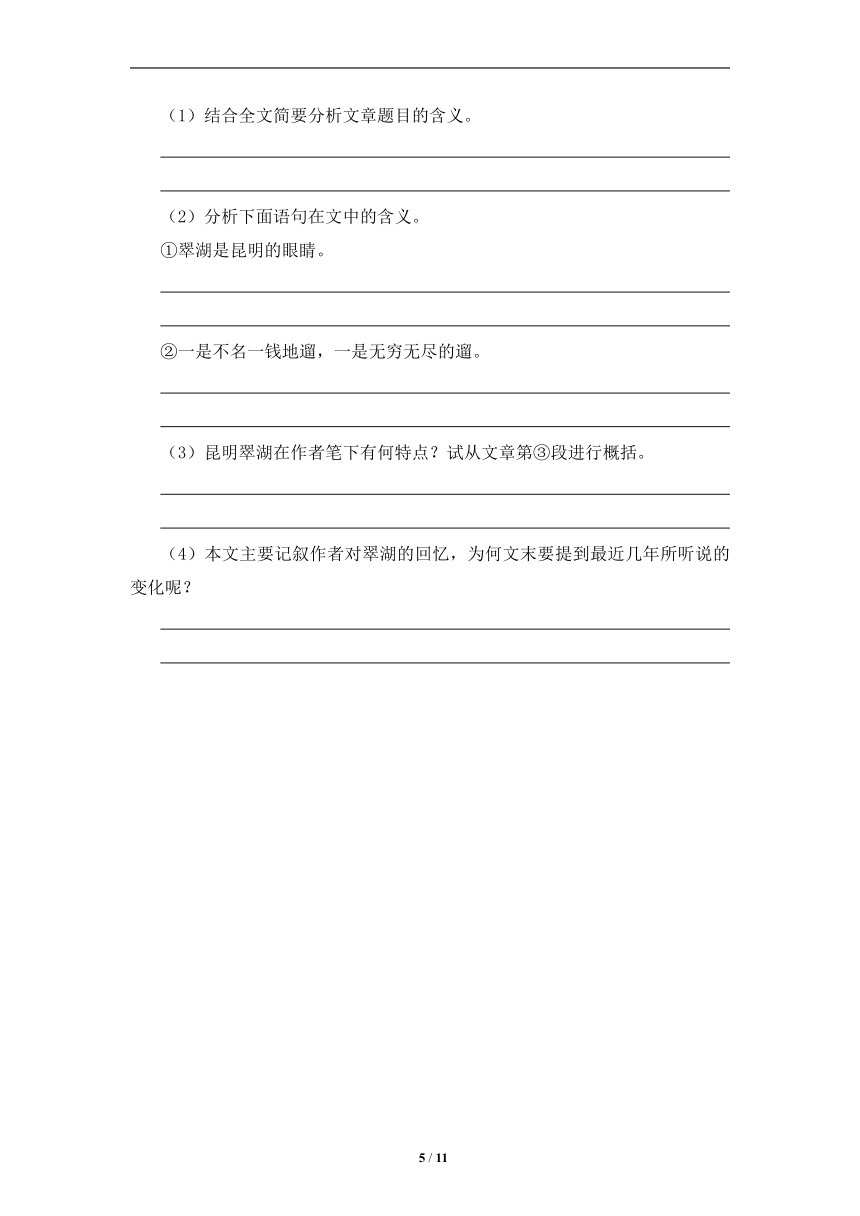 （1）结合全文简要分析文章题目的含义。

（2）分析下面语句在文中的含义。

①翠湖是昆明的眼睛。

②一是不名一钱地遛，一是无穷无尽的遛。

（3）昆明翠湖在作者笔下有何特点？试从文章第③段进行概括。

（4）本文主要记叙作者对翠湖的回忆，为何文末要提到最近几年所听说的变化呢？

5 / 11